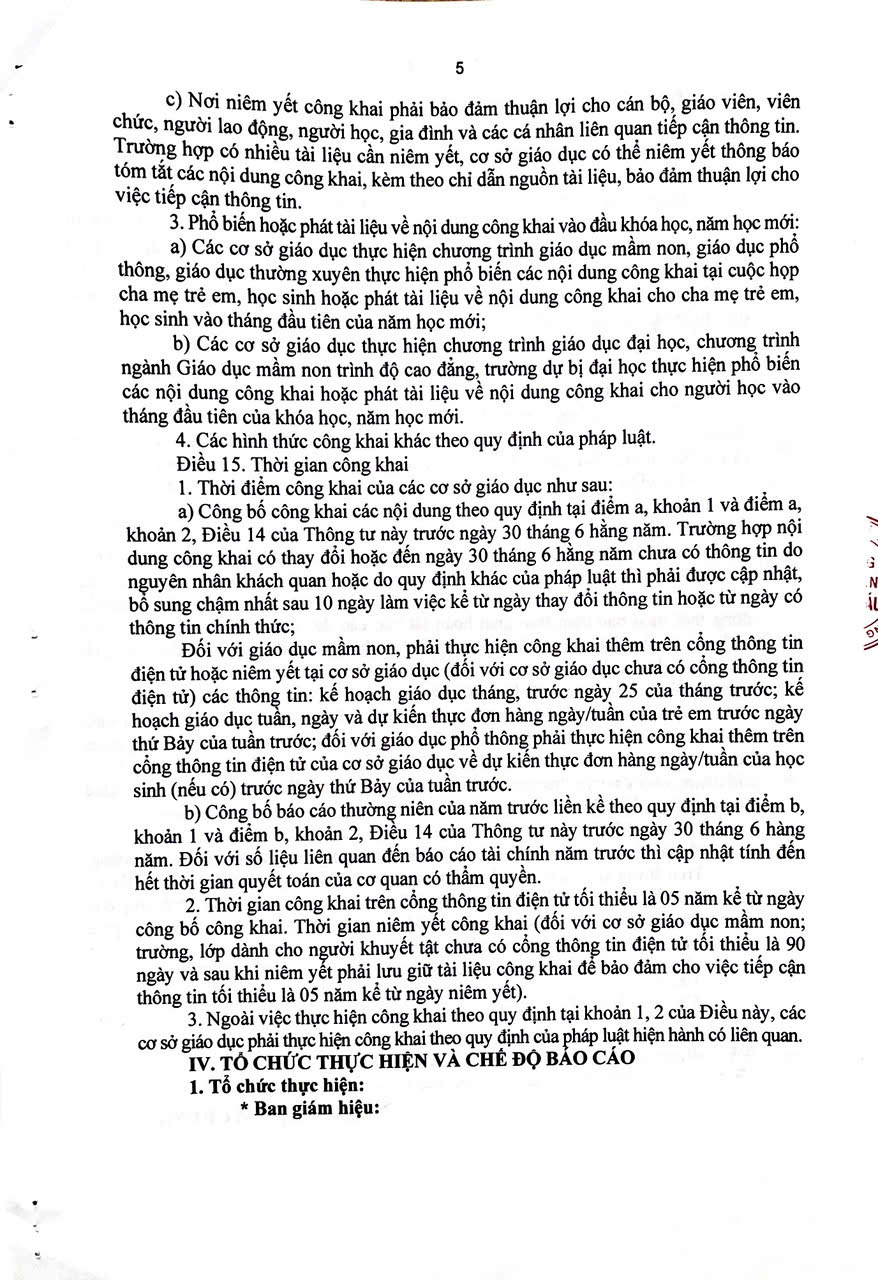 5

c) Nơi niêm yết công khai phải bảo đảm thuận lợi cho cán bộ, giáo viên, viên chức, người lao động, người học, gia đình và các cá nhân liên quan tiếp cận thông tin. Trường hợp có nhiều tài liệu cần niêm yết, cơ sở giáo dục có thể niêm yết thông báo tóm tắt các nội dung công khai, kèm theo chỉ dẫn nguồn tài liệu, bảo đảm thuận lợi cho việc tiếp cận thông tin.

3. Phổ biến hoặc phát tài liệu về nội dung công khai vào đầu khóa học, năm học mới:

a) Các cơ sở giáo dục thực hiện chương trình giáo dục mầm non, giáo dục phổ thông, giáo dục thường xuyên thực hiện phổ biến các nội dung công khai tại cuộc họp cha mẹ trẻ em, học sinh hoặc phát tài liệu về nội dung công khai cho cha mẹ trẻ em, học sinh vào tháng đầu tiên của năm học mới;

b) Các cơ sở giáo dục thực hiện chương trình giáo dục đại học, chương trình ngành Giáo dục mầm non trình độ cao đẳng, trường dự bị đại học thực hiện phổ biến các nội dung công khai hoặc phát tài liệu về nội dung công khai cho người học vào tháng đầu tiên của khóa học, năm học mới.

4. Các hình thức công khai khác theo quy định của pháp luật.

Điều 15. Thời gian công khai

1. Thời điểm công khai của các cơ sở giáo dục như sau:

a) Công bố công khai các nội dung theo quy định tại điểm a, khoản 1 và điểm a, khoản 2, Điều 14 của Thông tư này trước ngày 30 tháng 6 hằng năm. Trường hợp nội dung công khai có thay đổi hoặc đến ngày 30 tháng 6 hằng năm chưa có thông tin do nguyên nhân khách quan hoặc do quy định khác của pháp luật thì phải được cập nhật, bổ sung chậm nhất sau 10 ngày làm việc kể từ ngày thay đổi thông tin hoặc từ ngày có thông tin chính thức;

Đối với giáo dục mầm non, phải thực hiện công khai thêm trên cổng thông tin điện tử hoặc niêm yết tại cơ sở giáo dục (đối với cơ sở giáo dục chưa có cổng thông tin điện tử) các thông tin: kế hoạch giáo dục tháng, trước ngày 25 của tháng trước; kế hoạch giáo dục tuần, ngày và dự kiến thực đơn hàng ngày/tuần của trẻ em trước ngày thứ Bảy của tuần trước; đối với giáo dục phổ thông phải thực hiện công khai thêm trên cổng thông tin điện tử của cơ sở giáo dục về dự kiến thực đơn hàng ngày/tuần của học sinh (nếu có) trước ngày thứ Bảy của tuần trước.

b) Công bố báo cáo thường niên của năm trước liền kề theo quy định tại điểm b, khoản 1 và điểm b, khoản 2, Điều 14 của Thông tư này trước ngày 30 tháng 6 hàng năm. Đối với số liệu liên quan đến báo cáo tài chính năm trước thì cập nhật tính đến hết thời gian quyết toán của cơ quan có thẩm quyền.

2. Thời gian công khai trên cổng thông tin điện tử tối thiểu là 05 năm kể từ ngày công bố công khai. Thời gian niêm yết công khai (đối với cơ sở giáo dục mầm non; trường, lớp dành cho người khuyết tật chưa có cổng thông tin điện tử tối thiểu là 90 ngày và sau khi niêm yết phải lưu giữ tài liệu công khai để bảo đảm cho việc tiếp cận thông tin tối thiểu là 05 năm kể từ ngày niêm yết).

3. Ngoài việc thực hiện công khai theo quy định tại khoản 1, 2 của Điều này, các cơ sở giáo dục phải thực hiện công khai theo quy định của pháp luật hiện hành có liên quan.

IV. TỔ CHỨC THỰC HIỆN VÀ CHẾ ĐỘ BÁO CÁO

1. Tổ chức thực hiện:

* Ban giám hiệu: